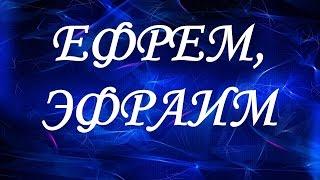 ЕФРЕМ,
ЭФРАИМ